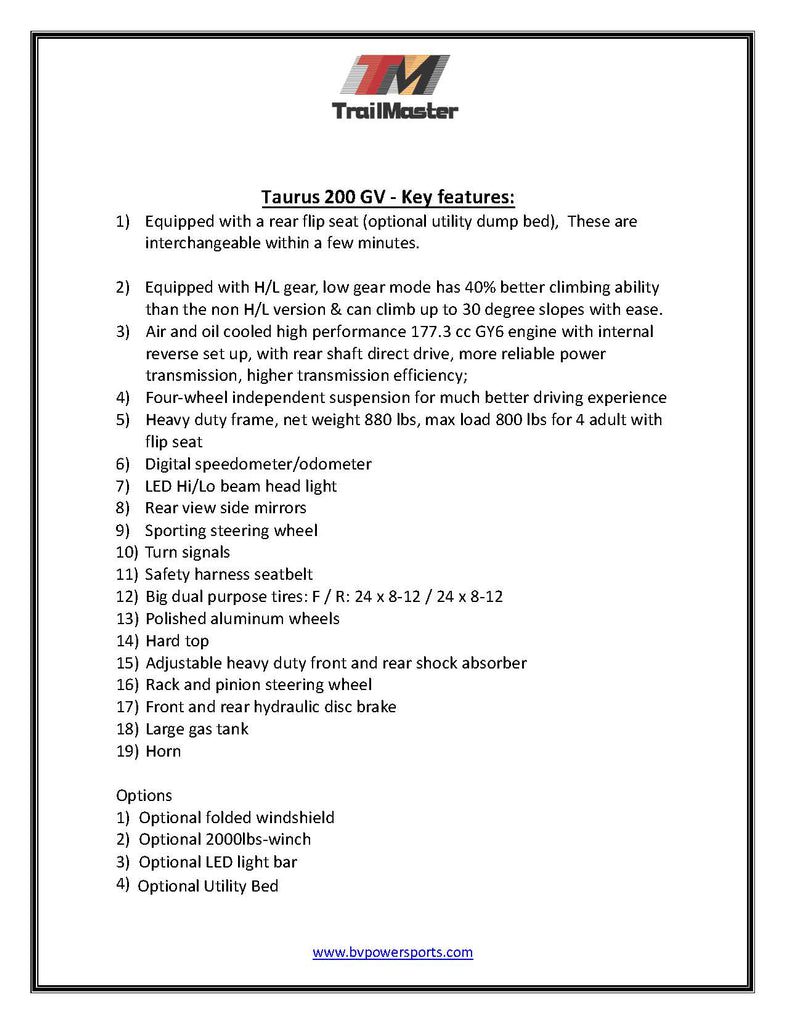 TM
TrailMaster

Taurus 200 GV - Key features:

1) Equipped with a rear flip seat (optional utility dump bed), These are interchangeable within a few minutes.

2) Equipped with H/L gear, low gear mode has 40% better climbing ability than the non H/L version & can climb up to 30 degree slopes with ease.
3) Air and oil cooled high performance 177.3 cc GY6 engine with internal reverse set up, with rear shaft direct drive, more reliable power transmission, higher transmission efficiency;
4) Four-wheel independent suspension for much better driving experience
5) Heavy duty frame, net weight 880 lbs, max load 800 lbs for 4 adult with flip seat
6) Digital speedometer/odometer
7) LED Hi/Lo beam head light
8) Rear view side mirrors
9) Sporting steering wheel
10) Turn signals
11) Safety harness seatbelt
12) Big dual purpose tires: F / R: 24 x 8-12 / 24 x 8-12
13) Polished aluminum wheels
14) Hard top
15) Adjustable heavy duty front and rear shock absorber
16) Rack and pinion steering wheel
17) Front and rear hydraulic disc brake
18) Large gas tank
19) Horn

Options
1) Optional folded windshield
2) Optional 2000lbs-winch
3) Optional LED light bar
4) Optional Utility Bed

www.bvpowersports.com